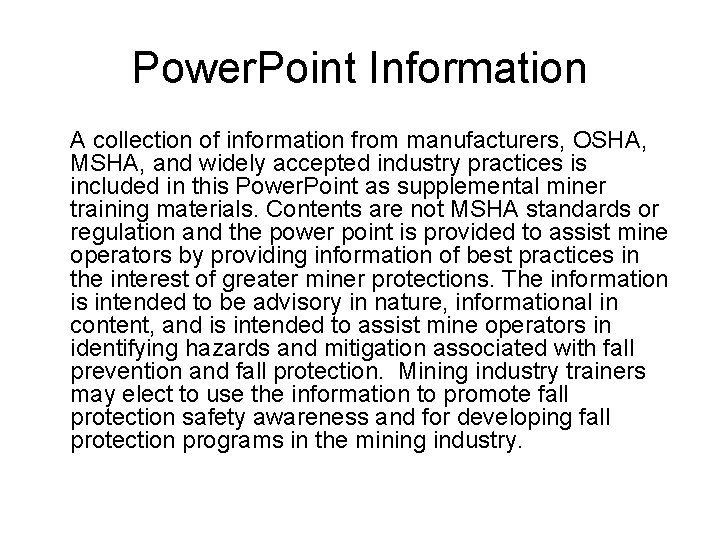 PowerPoint Information

A collection of information from manufacturers, OSHA, MSHA, and widely accepted industry practices is included in this PowerPoint as supplemental miner training materials. Contents are not MSHA standards or regulation and the power point is provided to assist mine operators by providing information of best practices in the interest of greater miner protections. The information is intended to be advisory in nature, informational in content, and is intended to assist mine operators in identifying hazards and mitigation associated with fall prevention and fall protection. Mining industry trainers may elect to use the information to promote fall protection safety awareness and for developing fall protection programs in the mining industry.